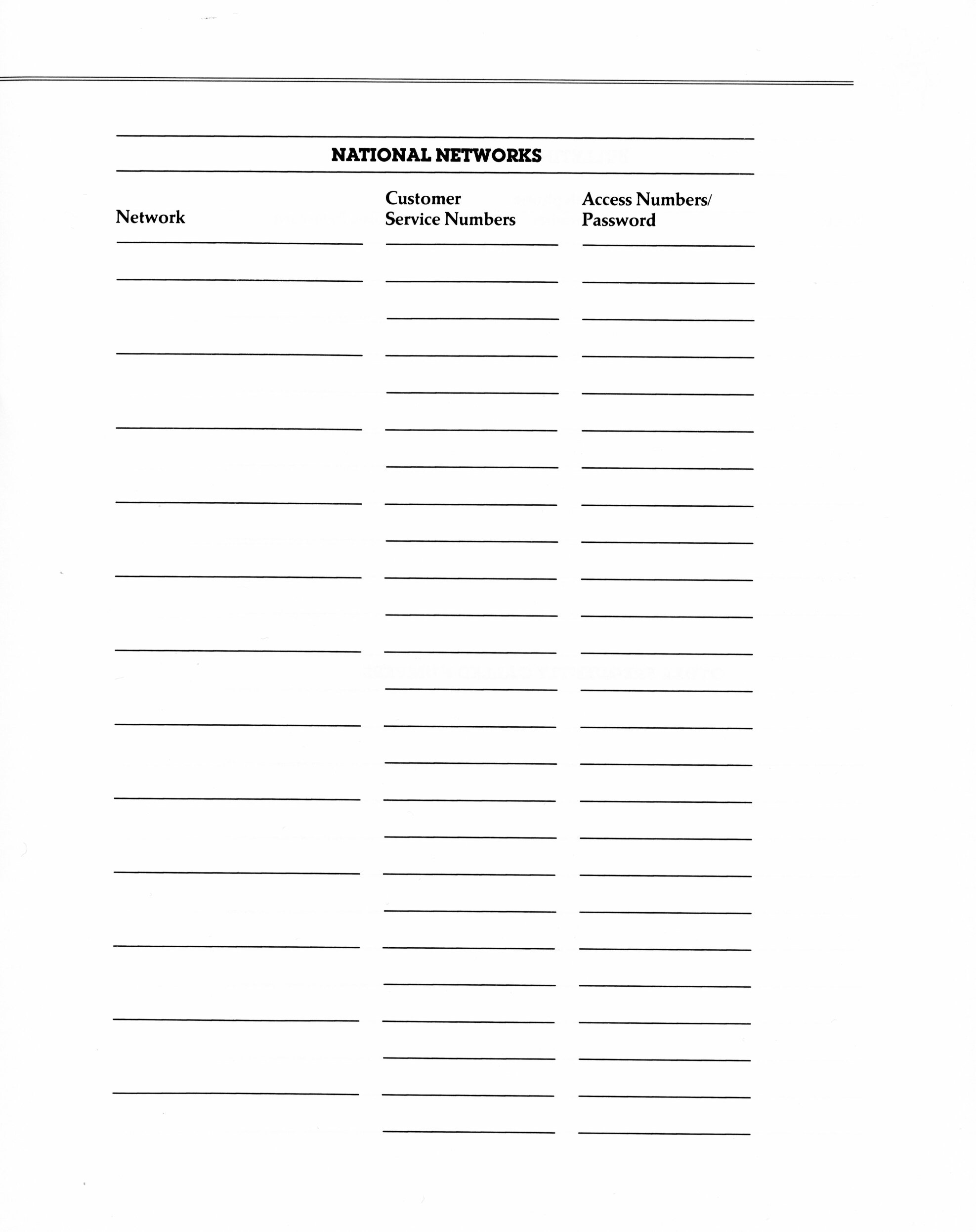 NATIONAL NETWORKS

| Network | Customer Service Numbers | Access Numbers/ Password |
|---|---|---|